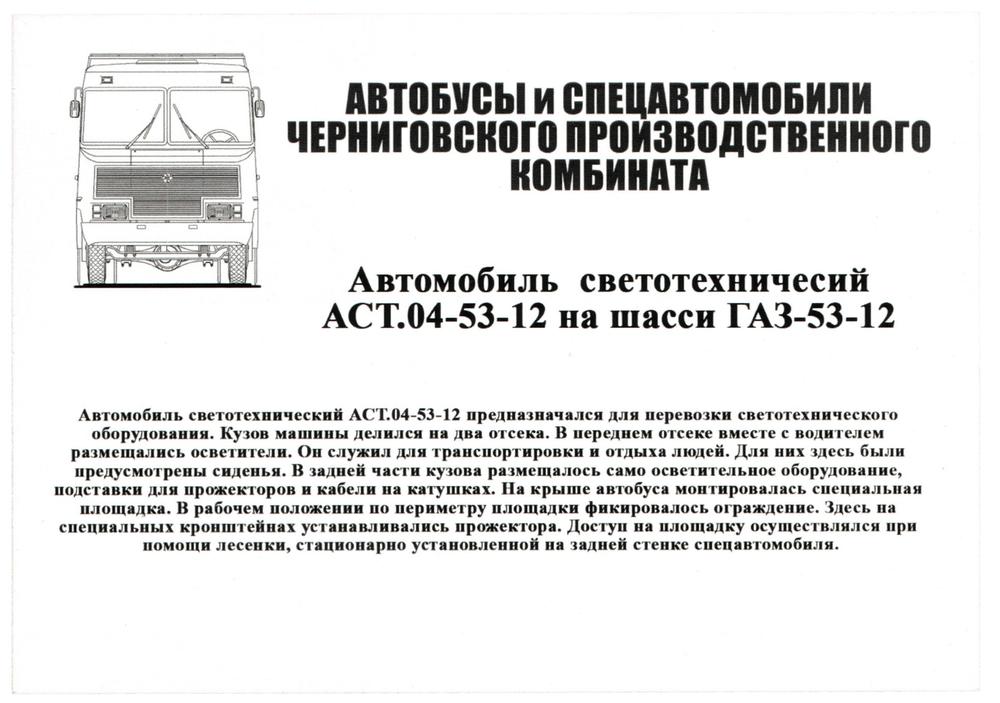 АВТОБУСЫ и СПЕЦАВТОМОБИЛИ ЧЕРНИГОВСКОГО ПРОИЗВОДСТВЕННОГО КОМБИНАТА

Автомобиль светотехничесий АСТ.04-53-12 на шасси ГАЗ-53-12

Автомобиль светотехнический АСТ.04-53-12 предназначался для перевозки светотехнического оборудования. Кузов машины делился на два отсека. В переднем отсеке вместе с водителем размещались осветители. Он служил для транспортировки и отдыха людей. Для них здесь были предусмотрены сиденья. В задней части кузова размещалось само осветительное оборудование, подставки для прожекторов и кабели на катушках. На крыше автобуса монтировалась специальная площадка. В рабочем положении по периметру площадки фикировалось ограждение. Здесь на специальных кронштейнах устанавливались прожектора. Доступ на площадку осуществлялся при помощи лесенки, стационарно установленной на задней стенке спецавтомобиля.